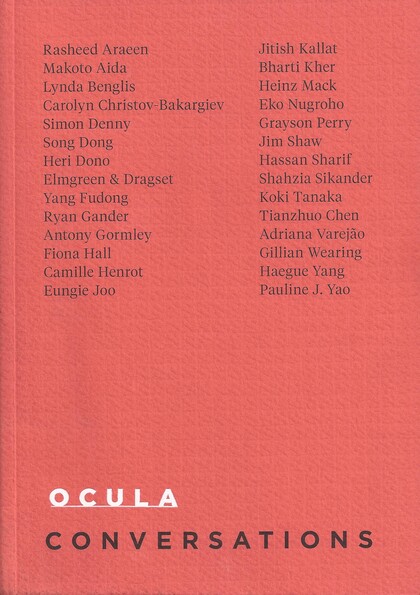 Rasheed Araeen
Makoto Aida
Lynda Benglis
Carolyn Christov-Bakargiev
Simon Denny
Song Dong
Heri Dono
Elmgreen & Dragset
Yang Fudong
Ryan Gander
Antony Gormley
Fiona Hall
Camille Henrot
Eungie Joo

Jitish Kallat
Bharti Kher
Heinz Mack
Eko Nugroho
Grayson Perry
Jim Shaw
Hassan Sharif
Shahzia Sikander
Koki Tanaka
Tianzhuo Chen
Adriana Varejão
Gillian Wearing
Haegue Yang
Pauline J. Yao

OCULA

CONVERSATIONS